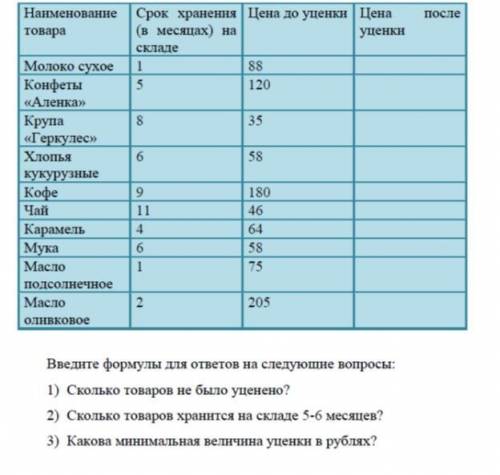 | Наименование товара | Срок хранения (в месяцах) на складе | Цена до уценки | Цена после уценки |
|---|---|---|---|
| Молоко сухое | 1 | 88 | |
| Конфеты «Аленка» | 5 | 120 | |
| Крупа «Геркулес» | 8 | 35 | |
| Хлопья кукурузные | 6 | 58 | |
| Кофе | 9 | 180 | |
| Чай | 11 | 46 | |
| Карамель | 4 | 64 | |
| Мука | 6 | 58 | |
| Масло подсолнечное | 1 | 75 | |
| Масло оливковое | 2 | 205 | |

Введите формулы для ответов на следующие вопросы:

1) Сколько товаров не было уценено?

2) Сколько товаров хранится на складе 5-6 месяцев?

3) Какова минимальная величина уценки в рублях?